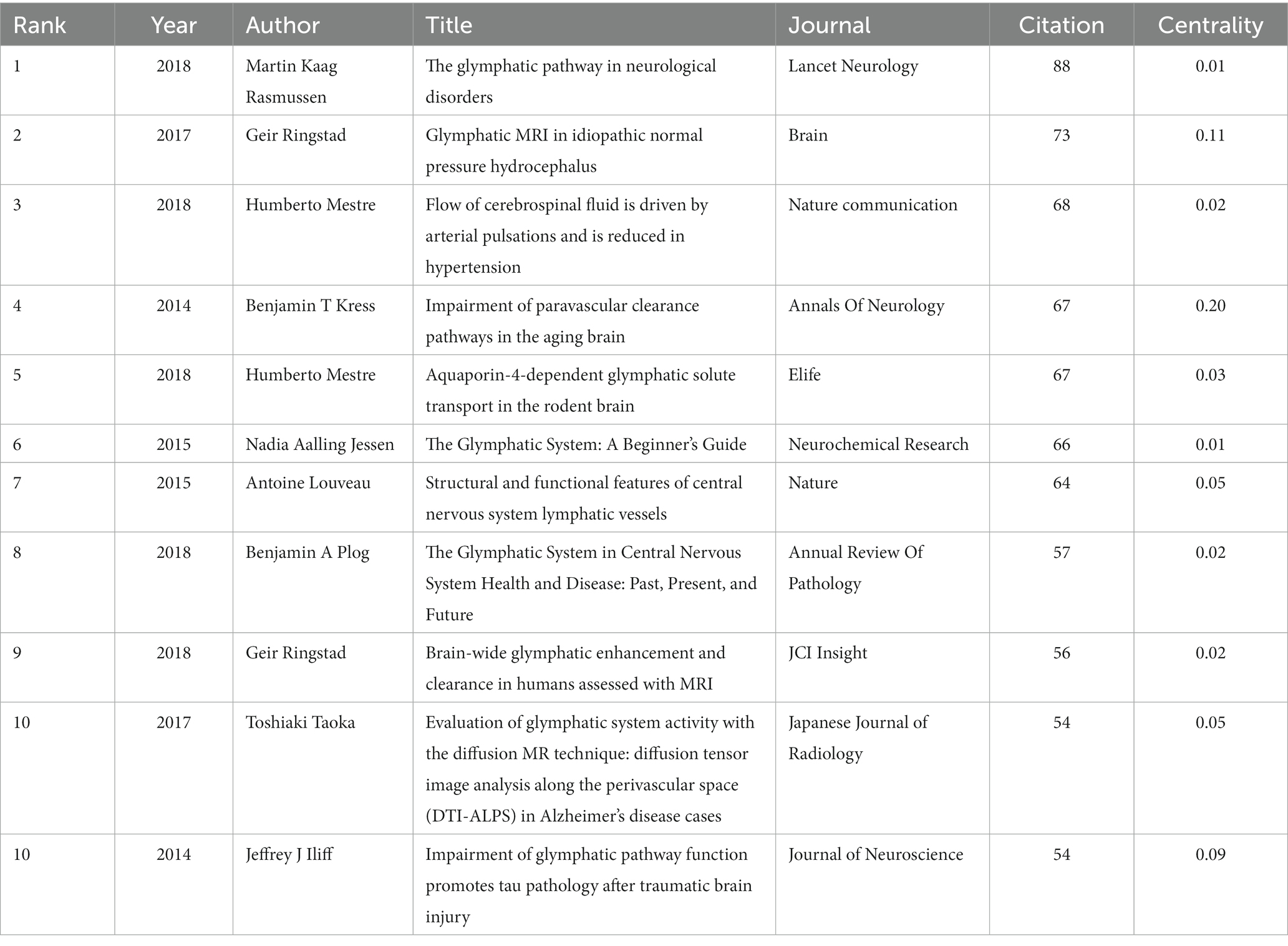 | Rank | Year | Author | Title | Journal | Citation | Centrality |
|---|---|---|---|---|---|---|
| 1 | 2018 | Martin Kaag Rasmussen | The glymphatic pathway in neurological disorders | Lancet Neurology | 88 | 0.01 |
| 2 | 2017 | Geir Ringstad | Glymphatic MRI in idiopathic normal pressure hydrocephalus | Brain | 73 | 0.11 |
| 3 | 2018 | Humberto Mestre | Flow of cerebrospinal fluid is driven by arterial pulsations and is reduced in hypertension | Nature communication | 68 | 0.02 |
| 4 | 2014 | Benjamin T Kress | Impairment of paravascular clearance pathways in the aging brain | Annals Of Neurology | 67 | 0.20 |
| 5 | 2018 | Humberto Mestre | Aquaporin-4-dependent glymphatic solute transport in the rodent brain | Elife | 67 | 0.03 |
| 6 | 2015 | Nadia Aalling Jessen | The Glymphatic System: A Beginner's Guide | Neurochemical Research | 66 | 0.01 |
| 7 | 2015 | Antoine Louveau | Structural and functional features of central nervous system lymphatic vessels | Nature | 64 | 0.05 |
| 8 | 2018 | Benjamin A Plog | The Glymphatic System in Central Nervous System Health and Disease: Past, Present, and Future | Annual Review Of Pathology | 57 | 0.02 |
| 9 | 2018 | Geir Ringstad | Brain-wide glymphatic enhancement and clearance in humans assessed with MRI | JCI Insight | 56 | 0.02 |
| 10 | 2017 | Toshiaki Taoka | Evaluation of glymphatic system activity with the diffusion MR technique: diffusion tensor image analysis along the perivascular space (DTI-ALPS) in Alzheimer's disease cases | Japanese Journal of Radiology | 54 | 0.05 |
| 10 | 2014 | Jeffrey J Iliff | Impairment of glymphatic pathway function promotes tau pathology after traumatic brain injury | Journal of Neuroscience | 54 | 0.09 |